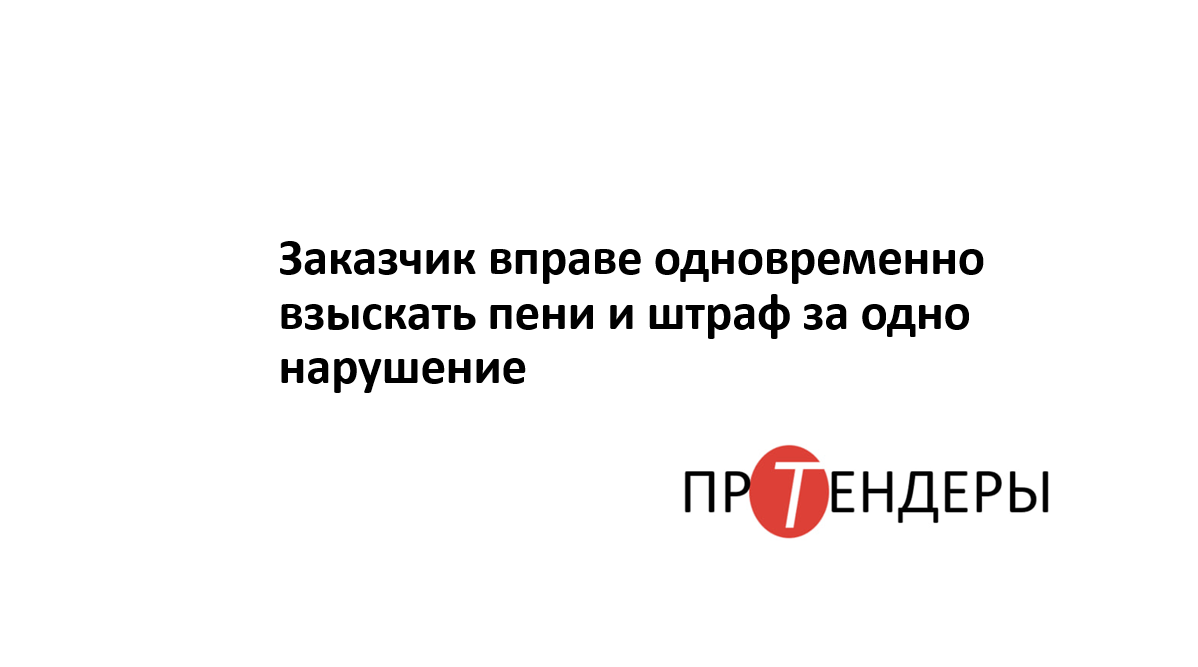 Заказчик вправе одновременно взыскать пени и штраф за одно нарушение

ПРОТЕНДЕРЫ